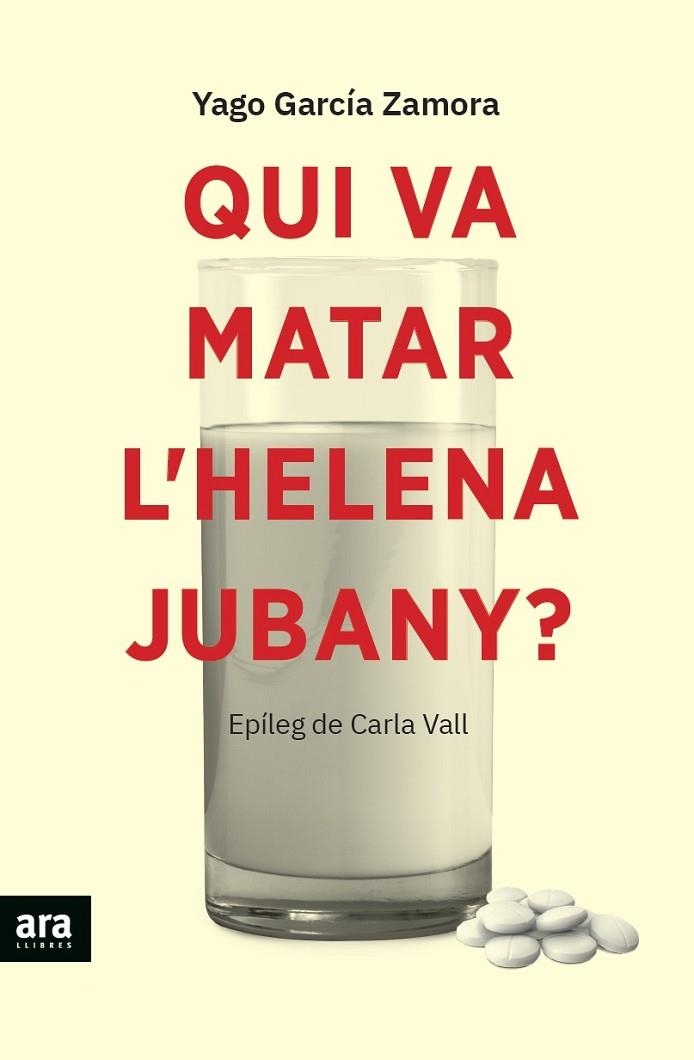 Yago García Zamora

QUI VA MATAR L'HELENA JUBANY?

Epíleg de Carla Vall

ara
LLIBRES